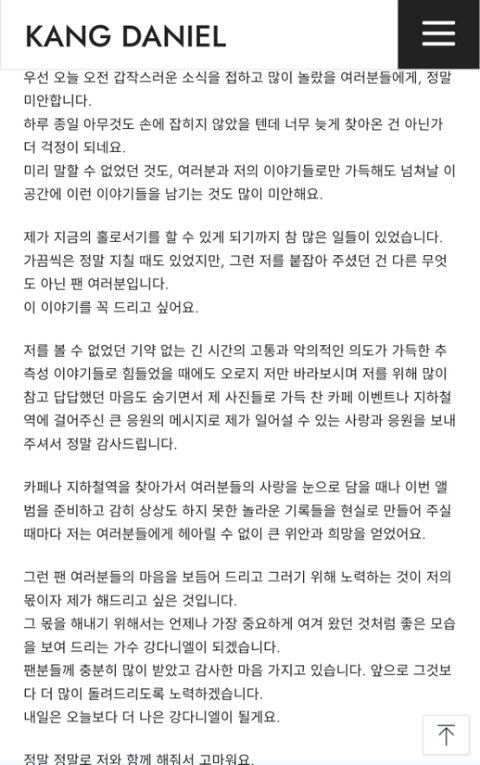 KANG DANIEL

우선 오늘 오전 갑작스러운 소식을 접하고 많이 놀랐을 여러분들에게, 정말 미안합니다.
하루 종일 아무것도 손에 잡히지 않았을 텐데 너무 늦게 찾아온 건 아닌가 더 걱정이 되네요.
미리 말할 수 없었던 것도, 여러분과 저의 이야기들로만 가득해도 넘쳐날 이 공간에 이런 이야기들을 남기는 것도 많이 미안해요.

제가 지금의 홀로서기를 할 수 있게 되기까지 참 많은 일들이 있었습니다.
가끔씩은 정말 지칠 때도 있었지만, 그런 저를 붙잡아 주셨던 건 다른 무엇도 아닌 팬 여러분입니다.
이 이야기를 꼭 드리고 싶어요.

저를 볼 수 없었던 기약 없는 긴 시간의 고통과 악의적인 의도가 가득한 추측성 이야기들로 힘들었을 때에도 오로지 저만 바라보시며 저를 위해 많이 참고 답답했던 마음도 숨기면서 제 사진들로 가득 찬 카페 이벤트나 지하철역에 걸어주신 큰 응원의 메시지로 제가 일어설 수 있는 사랑과 응원을 보내주셔서 정말 감사드립니다.

카페나 지하철역을 찾아가서 여러분들의 사랑을 눈으로 담을 때나 이번 앨범을 준비하고 감히 상상도 하지 못한 놀라운 기록들을 현실로 만들어 주실 때마다 저는 여러분들에게 헤아릴 수 없이 큰 위안과 희망을 얻었어요.

그런 팬 여러분들의 마음을 보듬어 드리고 그러기 위해 노력하는 것이 저의 몫이자 제가 해드리고 싶은 것입니다.
그 몫을 해내기 위해서는 언제나 가장 중요하게 여겨 왔던 것처럼 좋은 모습을 보여 드리는 가수 강다니엘이 되겠습니다.
팬분들께 충분히 많이 받았고 감사한 마음 가지고 있습니다. 앞으로 그것보다 더 많이 돌려드리도록 노력하겠습니다.
내일은 오늘보다 더 나은 강다니엘이 될게요.

정말 정말로 저와 함께 해줘서 고마워요.